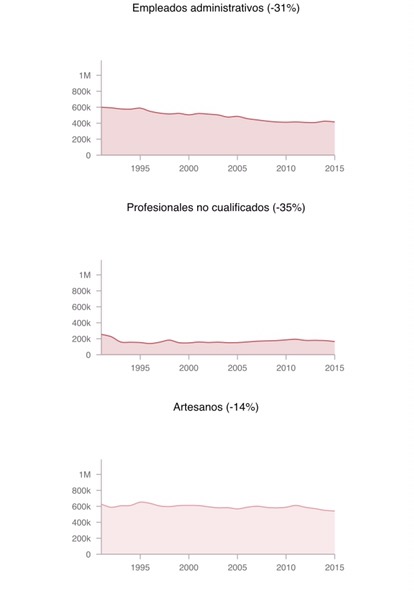 Empleados administrativos (-31%)

1M
800k
600k
400k
200k
0
1995
2000
2005
2010
2015

Profesionales no cualificados (-35%)

1M
800k
600k
400k
200k
0
1995
2000
2005
2010
2015

Artesanos (-14%)

1M
800k
600k
400k
200k
0
1995
2000
2005
2010
2015